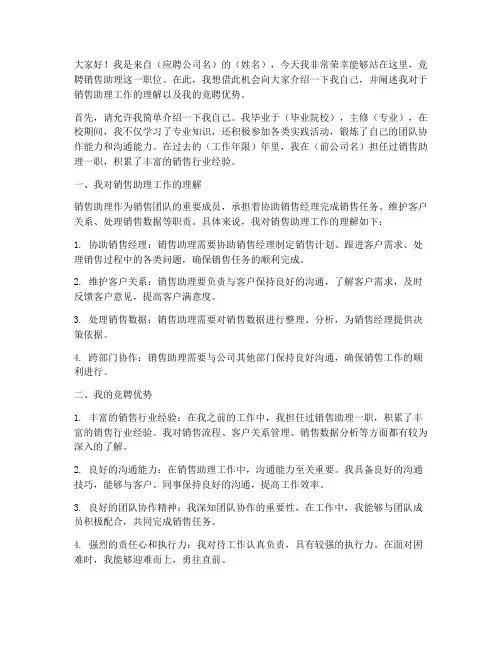 大家好！我是来自（应聘公司名）的（姓名），今天我非常荣幸能够站在这里，竞聘销售助理这一职位。在此，我想借此机会向大家介绍一下我自己，并阐述我对于销售助理工作的理解以及我的竞聘优势。

首先，请允许我简单介绍一下我自己。我毕业于（毕业院校），主修（专业），在校期间，我不仅学习了专业知识，还积极参加各类实践活动，锻炼了自己的团队协作能力和沟通能力。在过去的（工作年限）年里，我在（前公司名）担任过销售助理一职，积累了丰富的销售行业经验。

一、我对销售助理工作的理解

销售助理作为销售团队的重要成员，承担着协助销售经理完成销售任务、维护客户关系、处理销售数据等职责。具体来说，我对销售助理工作的理解如下：

1. 协助销售经理：销售助理需要协助销售经理制定销售计划、跟进客户需求、处理销售过程中的各类问题，确保销售任务的顺利完成。

2. 维护客户关系：销售助理要负责与客户保持良好的沟通，了解客户需求，及时反馈客户意见，提高客户满意度。

3. 处理销售数据：销售助理需要对销售数据进行整理、分析，为销售经理提供决策依据。

4. 跨部门协作：销售助理需要与公司其他部门保持良好沟通，确保销售工作的顺利进行。

二、我的竞聘优势

1. 丰富的销售行业经验：在我之前的工作中，我担任过销售助理一职，积累了丰富的销售行业经验。我对销售流程、客户关系管理、销售数据分析等方面都有较为深入的了解。

2. 良好的沟通能力：在销售助理工作中，沟通能力至关重要。我具备良好的沟通技巧，能够与客户、同事保持良好的沟通，提高工作效率。

3. 良好的团队协作精神：我深知团队协作的重要性，在工作中，我能够与团队成员积极配合，共同完成销售任务。

4. 强烈的责任心和执行力：我对待工作认真负责，具有较强的执行力。在面对困难时，我能够迎难而上，勇往直前。